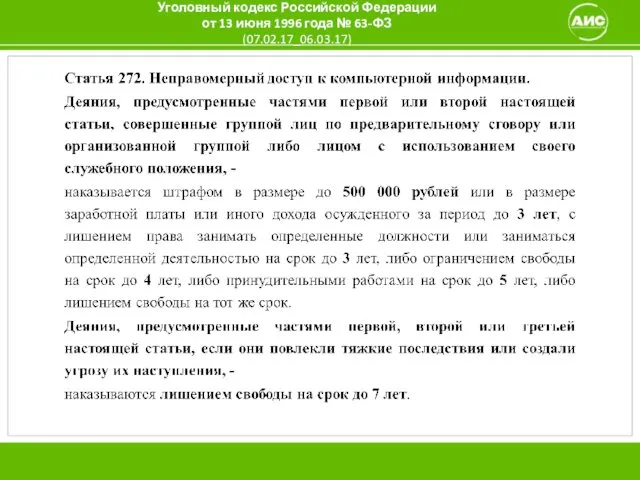 Уголовный кодекс Российской Федерации
от 13 июня 1996 года № 63-ФЗ
(07.02.17_06.03.17)

АИС

Статья 272. Неправомерный доступ к компьютерной информации.

Деяния, предусмотренные частями первой или второй настоящей статьи, совершенные группой лиц по предварительному сговору или организованной группой либо лицом с использованием своего служебного положения, -

наказывается штрафом в размере до 500 000 рублей или в размере заработной платы или иного дохода осужденного за период до 3 лет, с лишением права занимать определенные должности или заниматься определенной деятельностью на срок до 3 лет, либо ограничением свободы на срок до 4 лет, либо принудительными работами на срок до 5 лет, либо лишением свободы на тот же срок.

Деяния, предусмотренные частями первой, второй или третьей настоящей статьи, если они повлекли тяжкие последствия или создали угрозу их наступления, -

наказываются лишением свободы на срок до 7 лет.